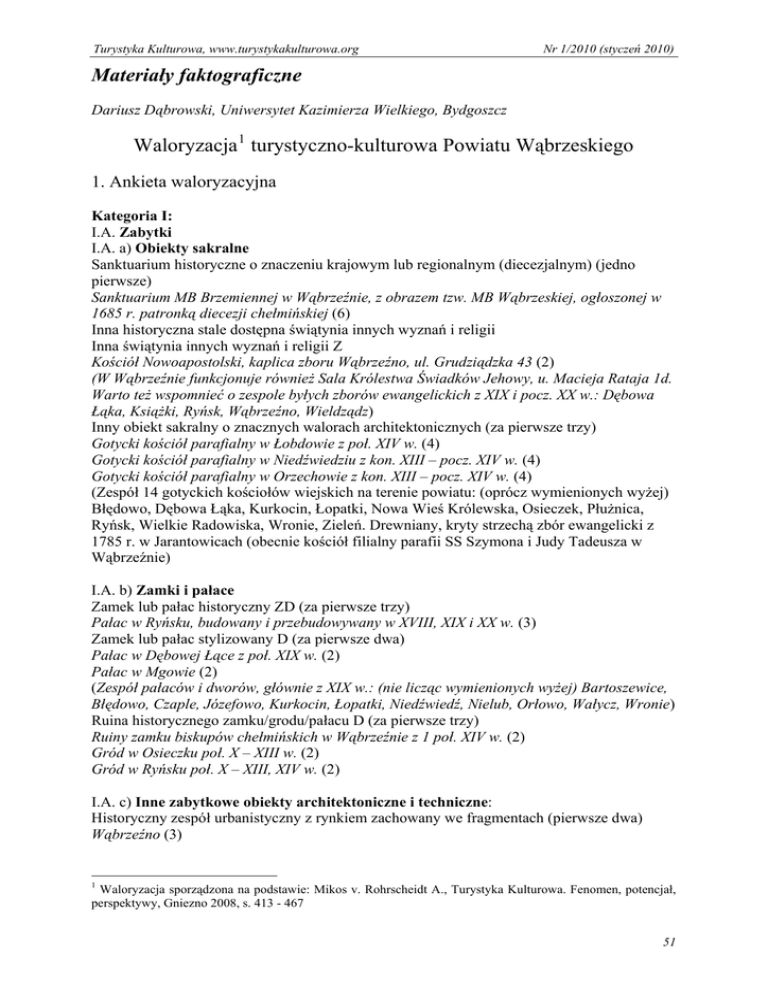 Turystyka Kulturowa, www.turystykakulturowa.org Nr 1/2010 (styczeń 2010)

Materiały faktograficzne

Dariusz Dąbrowski, Uniwersytet Kazimierza Wielkiego, Bydgoszcz

Waloryzacja$^1$ turystyczno-kulturowa Powiatu Wąbrzeskiego

1. Ankieta waloryzacyjna

Kategoria I:
I.A. Zabytki
I.A. a) Obiekty sakralne
Sanktuarium historyczne o znaczeniu krajowym lub regionalnym (diecezjalnym) (jedno pierwsze)
Sanktuarium MB Brzemiennej w Wąbrzeźnie, z obrazem tzw. MB Wąbrzeskiej, ogłoszonej w 1685 r. patronką diecezji chełmińskiej (6)
Inna historyczna stale dostępna świątynia innych wyznań i religii
Inna świątynia innych wyznań i religii Z
Kościół Nowoapostolski, kaplica zboru Wąbrzeźno, ul. Grudziądzka 43 (2)
(W Wąbrzeźnie funkcjonuje również Sala Królestwa Świadków Jehowy, u. Macieja Rataja 1d. Warto też wspomnieć o zespole byłych zborów ewangelickich z XIX i pocz. XX w.: Dębowa Łąka, Książki, Ryńsk, Wąbrzeźno, Wieldządz)
Inny obiekt sakralny o znacznych walorach architektonicznych (za pierwsze trzy)
Gotycki kościół parafialny w Łobdowie z poł. XIV w. (4)
Gotycki kościół parafialny w Niedźwiedziu z kon. XIII – pocz. XIV w. (4)
Gotycki kościół parafialny w Orzechowie z kon. XIII – pocz. XIV w. (4)
(Zespół 14 gotyckich kościołów wiejskich na terenie powiatu: (oprócz wymienionych wyżej) Błędowo, Dębowa Łąka, Kurkocin, Łopatki, Nowa Wieś Królewska, Osieczek, Płużnica, Ryńsk, Wielkie Radowiska, Wronie, Zieleń. Drewniany, kryty strzechą zbór ewangelicki z 1785 r. w Jarantowicach (obecnie kościół filialny parafii SS Szymona i Judy Tadeusza w Wąbrzeźnie)

I.A. b) Zamki i pałace
Zamek lub pałac historyczny ZD (za pierwsze trzy)
Pałac w Ryńsku, budowany i przebudowywany w XVIII, XIX i XX w. (3)
Zamek lub pałac stylizowany D (za pierwsze dwa)
Pałac w Dębowej Łące z poł. XIX w. (2)
Pałac w Mgowie (2)
(Zespół pałaców i dworów, głównie z XIX w.: (nie licząc wymienionych wyżej) Bartoszewice, Błędowo, Czaple, Józefowo, Kurkocin, Łopatki, Niedźwiedź, Nielub, Orłowo, Wałycz, Wronie)
Ruina historycznego zamku/grodu/pałacu D (za pierwsze trzy)
Ruiny zamku biskupów chełmińskich w Wąbrzeźnie z 1 poł. XIV w. (2)
Gród w Osieczku poł. X – XIII w. (2)
Gród w Ryńsku poł. X – XIII, XIV w. (2)

I.A. c) Inne zabytkowe obiekty architektoniczne i techniczne:
Historyczny zespół urbanistyczny z rynkiem zachowany we fragmentach (pierwsze dwa)
Wąbrzeźno (3)

$^1$ Waloryzacja sporządzona na podstawie: Mikos v. Rohrscheidt A., Turystyka Kulturowa. Fenomen, potencjał, perspektywy, Gniezno 2008, s. 413 - 467

51